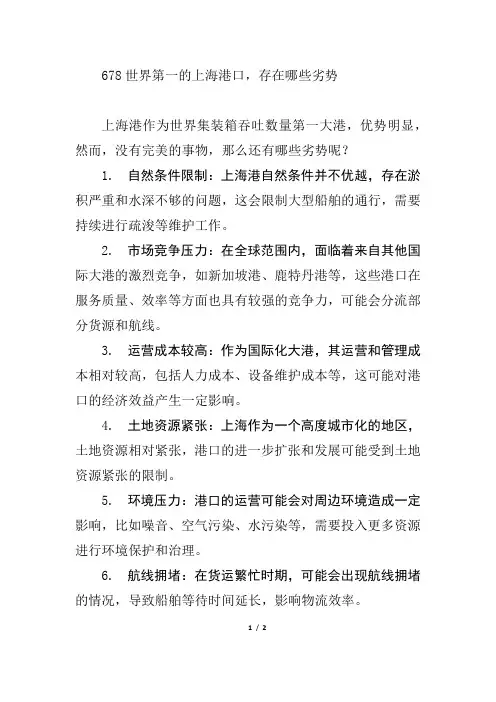 678 世界第一的上海港口，存在哪些劣势

上海港作为世界集装箱吞吐数量第一大港，优势明显，然而，没有完美的事物，那么还有哪些劣势呢？

1. 自然条件限制：上海港自然条件并不优越，存在淤积严重和水深不够的问题，这会限制大型船舶的通行，需要持续进行疏浚等维护工作。

2. 市场竞争压力：在全球范围内，面临着来自其他国际大港的激烈竞争，如新加坡港、鹿特丹港等，这些港口在服务质量、效率等方面也具有较强的竞争力，可能会分流部分货源和航线。

3. 运营成本较高：作为国际化大港，其运营和管理成本相对较高，包括人力成本、设备维护成本等，这可能对港口的经济效益产生一定影响。

4. 土地资源紧张：上海作为一个高度城市化的地区，土地资源相对紧张，港口的进一步扩张和发展可能受到土地资源紧张的限制。

5. 环境压力：港口的运营可能会对周边环境造成一定影响，比如噪音、空气污染、水污染等，需要投入更多资源进行环境保护和治理。

6. 航线拥堵：在货运繁忙时期，可能会出现航线拥堵的情况，导致船舶等待时间延长，影响物流效率。

1 / 2